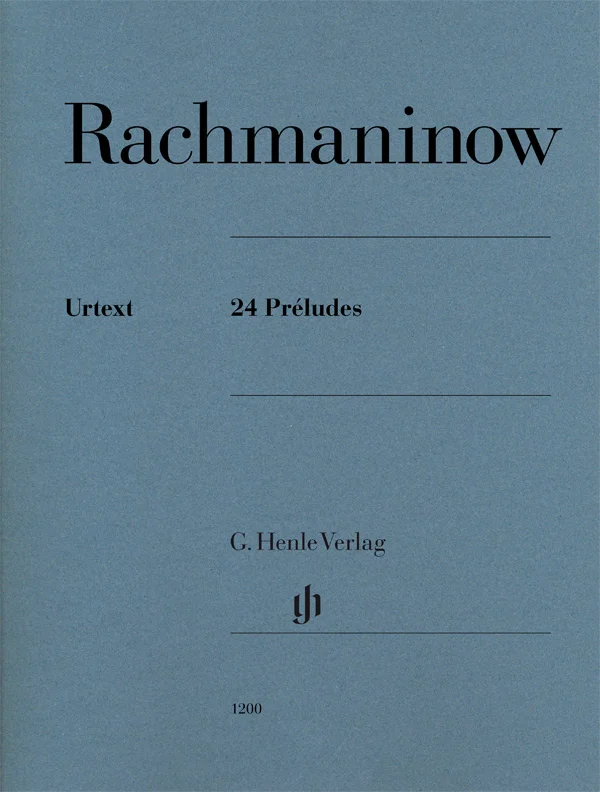 Rachmaninow

Urtext

24 Préludes

G. Henle Verlag

1200